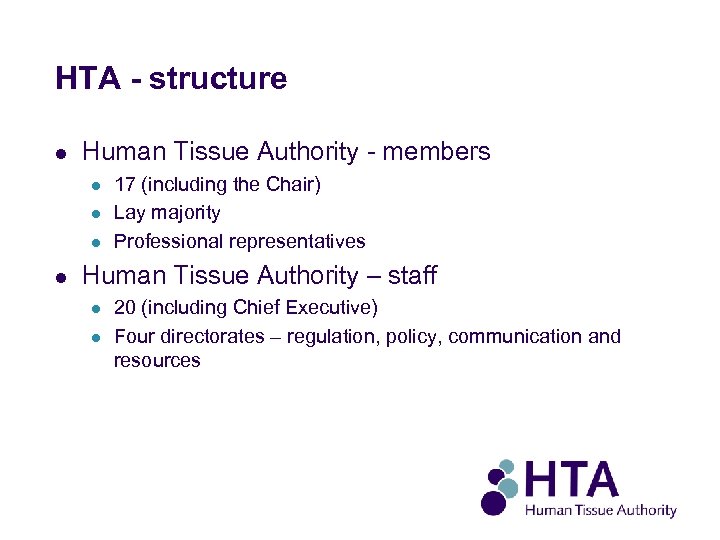 HTA - structure

- Human Tissue Authority - members
  - 17 (including the Chair)
  - Lay majority
  - Professional representatives
- Human Tissue Authority – staff
  - 20 (including Chief Executive)
  - Four directorates – regulation, policy, communication and resources

HTA
Human Tissue Authority